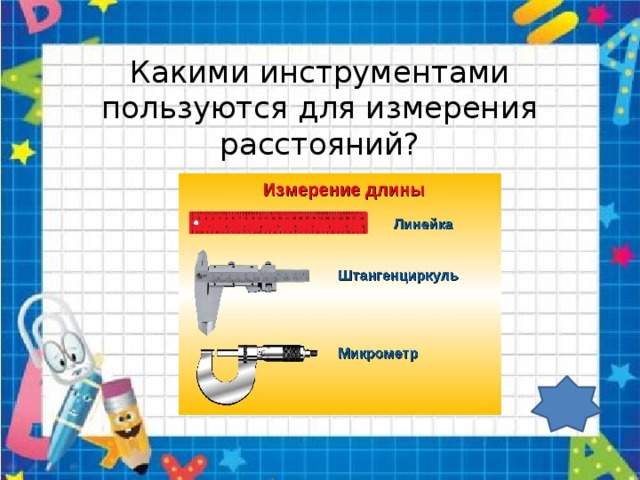 Какими инструментами пользуются для измерения расстояний?

Измерение длины

Линейка

Штангенциркуль

Микрометр